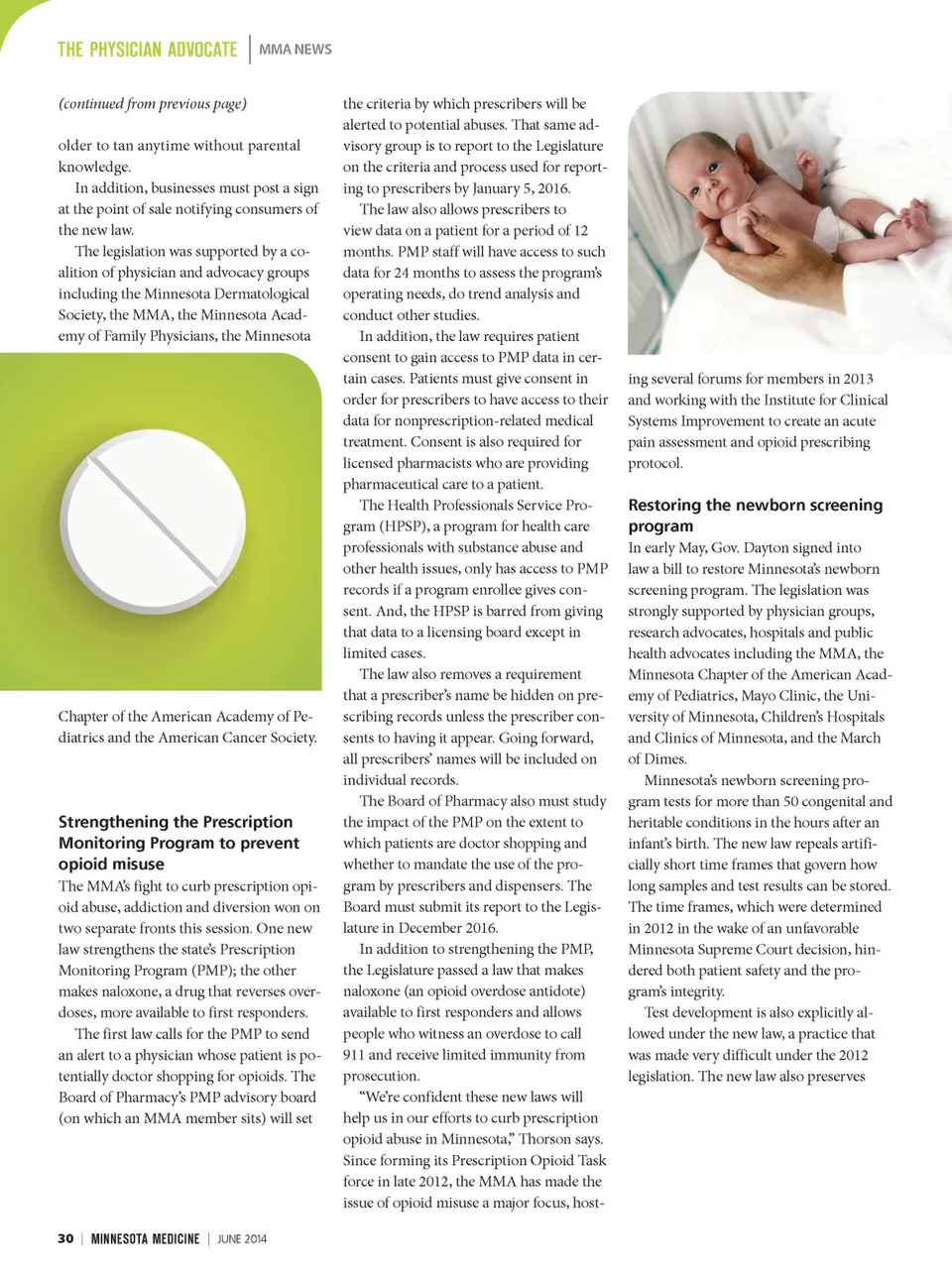 THE PHYSICIAN ADVOCATE | MMA NEWS

(continued from previous page)

older to tan anytime without parental knowledge.

In addition, businesses must post a sign at the point of sale notifying consumers of the new law.

The legislation was supported by a coalition of physician and advocacy groups including the Minnesota Dermatological Society, the MMA, the Minnesota Academy of Family Physicians, the Minnesota Chapter of the American Academy of Pediatrics and the American Cancer Society.

Strengthening the Prescription Monitoring Program to prevent opioid misuse

The MMA's fight to curb prescription opioid abuse, addiction and diversion won on two separate fronts this session. One new law strengthens the state's Prescription Monitoring Program (PMP); the other makes naloxone, a drug that reverses overdoses, more available to first responders.

The first law calls for the PMP to send an alert to a physician whose patient is potentially doctor shopping for opioids. The Board of Pharmacy's PMP advisory board (on which an MMA member sits) will set the criteria by which prescribers will be alerted to potential abuses. That same advisory group is to report to the Legislature on the criteria and process used for reporting to prescribers by January 5, 2016.

The law also allows prescribers to view data on a patient for a period of 12 months. PMP staff will have access to such data for 24 months to assess the program's operating needs, do trend analysis and conduct other studies.

In addition, the law requires patient consent to gain access to PMP data in certain cases. Patients must give consent in order for prescribers to have access to their data for nonprescription-related medical treatment. Consent is also required for licensed pharmacists who are providing pharmaceutical care to a patient.

The Health Professionals Service Program (HPSP), a program for health care professionals with substance abuse and other health issues, only has access to PMP records if a program enrollee gives consent. And, the HPSP is barred from giving that data to a licensing board except in limited cases.

The law also removes a requirement that a prescriber's name be hidden on prescribing records unless the prescriber consents to having it appear. Going forward, all prescribers' names will be included on individual records.

The Board of Pharmacy also must study the impact of the PMP on the extent to which patients are doctor shopping and whether to mandate the use of the program by prescribers and dispensers. The Board must submit its report to the Legislature in December 2016.

In addition to strengthening the PMP, the Legislature passed a law that makes naloxone (an opioid overdose antidote) available to first responders and allows people who witness an overdose to call 911 and receive limited immunity from prosecution.

"We're confident these new laws will help us in our efforts to curb prescription opioid abuse in Minnesota," Thorson says. Since forming its Prescription Opioid Task force in late 2012, the MMA has made the issue of opioid misuse a major focus, hosting several forums for members in 2013 and working with the Institute for Clinical Systems Improvement to create an acute pain assessment and opioid prescribing protocol.

Restoring the newborn screening program

In early May, Gov. Dayton signed into law a bill to restore Minnesota's newborn screening program. The legislation was strongly supported by physician groups, research advocates, hospitals and public health advocates including the MMA, the Minnesota Chapter of the American Academy of Pediatrics, Mayo Clinic, the University of Minnesota, Children's Hospitals and Clinics of Minnesota, and the March of Dimes.

Minnesota's newborn screening program tests for more than 50 congenital and heritable conditions in the hours after an infant's birth. The new law repeals artificially short time frames that govern how long samples and test results can be stored. The time frames, which were determined in 2012 in the wake of an unfavorable Minnesota Supreme Court decision, hindered both patient safety and the program's integrity.

Test development is also explicitly allowed under the new law, a practice that was made very difficult under the 2012 legislation. The new law also preserves

30 | MINNESOTA MEDICINE | JUNE 2014